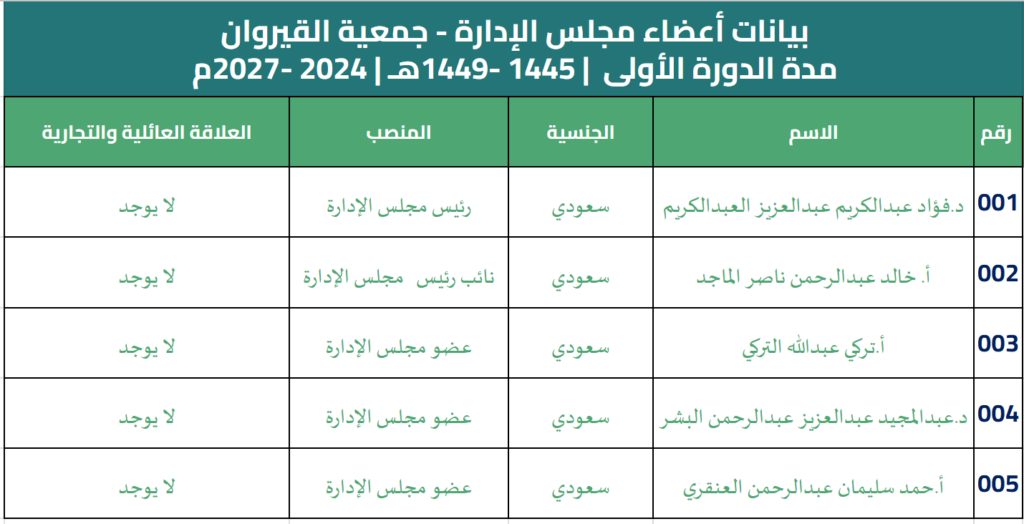 بيانات أعضاء مجلس الإدارة - جمعية القيروان
مدة الدورة الأولى | 1445 -1449هـ | 2024 -2027م

| رقم | الاسم | الجنسية | المنصب | العلاقة العائلية والتجارية |
|---|---|---|---|---|
| 001 | د.فؤاد عبدالكريم عبدالعزيز العبدالكريم | سعودي | رئيس مجلس الإدارة | لا يوجد |
| 002 | أ. خالد عبدالرحمن ناصر الماجد | سعودي | نائب رئيس مجلس الإدارة | لا يوجد |
| 003 | أ.تركي عبدالله التركي | سعودي | عضو مجلس الإدارة | لا يوجد |
| 004 | د.عبدالمجيد عبدالعزيز عبدالرحمن البشر | سعودي | عضو مجلس الإدارة | لا يوجد |
| 005 | أ.حمد سليمان عبدالرحمن العنقري | سعودي | عضو مجلس الإدارة | لا يوجد |